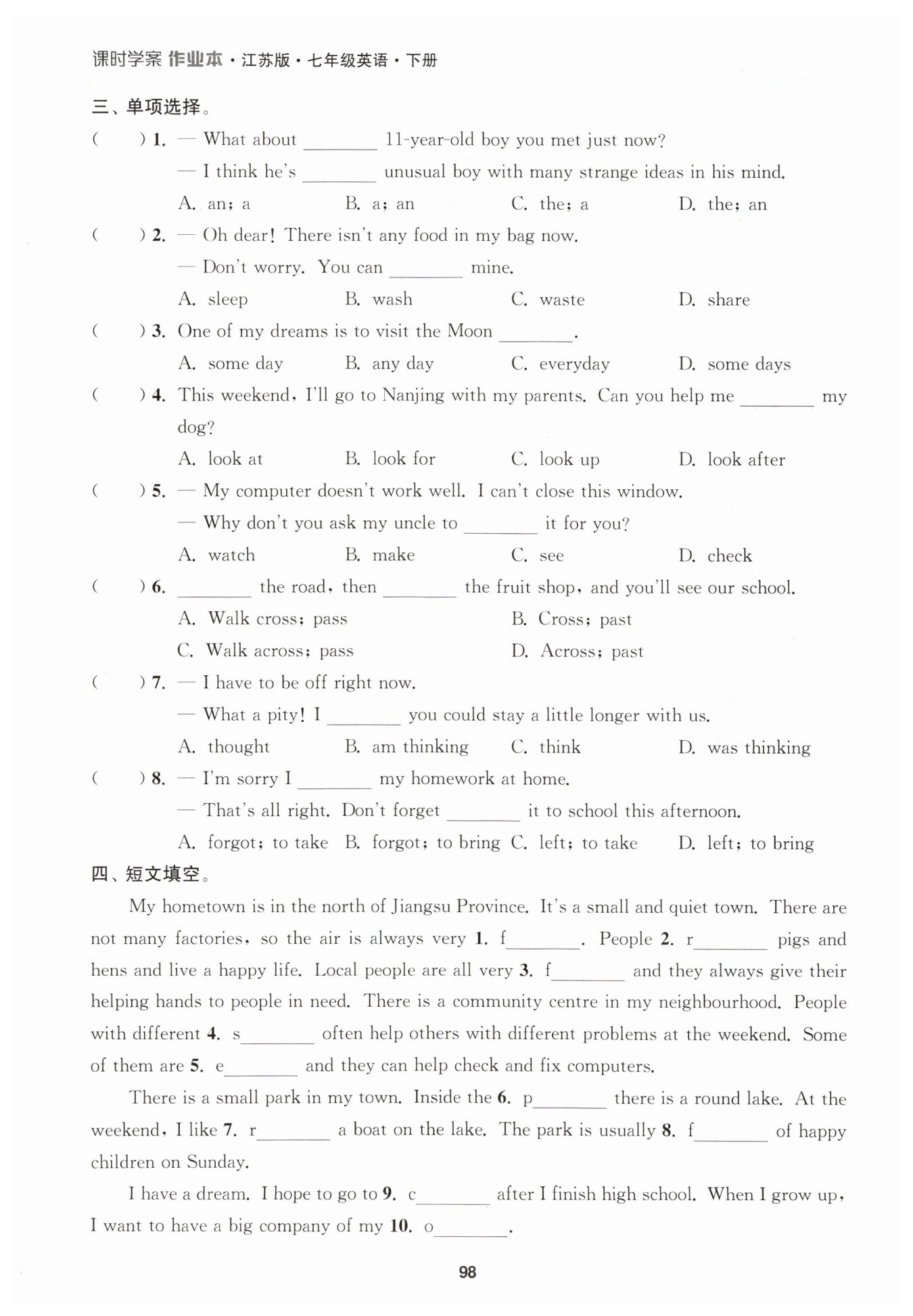 课时学案 作业本 · 江苏版 · 七年级英语 · 下册

三、单项选择。

(　　) 1. — What about ________ 11-year-old boy you met just now?
— I think he's ________ unusual boy with many strange ideas in his mind.
A. an; a　B. a; an　C. the; a　D. the; an

(　　) 2. — Oh dear! There isn't any food in my bag now.
— Don't worry. You can ________ mine.
A. sleep　B. wash　C. waste　D. share

(　　) 3. One of my dreams is to visit the Moon ________.
A. some day　B. any day　C. everyday　D. some days

(　　) 4. This weekend, I'll go to Nanjing with my parents. Can you help me ________ my dog?
A. look at　B. look for　C. look up　D. look after

(　　) 5. — My computer doesn't work well. I can't close this window.
— Why don't you ask my uncle to ________ it for you?
A. watch　B. make　C. see　D. check

(　　) 6. ________ the road, then ________ the fruit shop, and you'll see our school.
A. Walk cross; pass　B. Cross; past
C. Walk across; pass　D. Across; past

(　　) 7. — I have to be off right now.
— What a pity! I ________ you could stay a little longer with us.
A. thought　B. am thinking　C. think　D. was thinking

(　　) 8. — I'm sorry I ________ my homework at home.
— That's all right. Don't forget ________ it to school this afternoon.
A. forgot; to take　B. forgot; to bring　C. left; to take　D. left; to bring

四、短文填空。

My hometown is in the north of Jiangsu Province. It's a small and quiet town. There are not many factories, so the air is always very 1. f________. People 2. r________ pigs and hens and live a happy life. Local people are all very 3. f________ and they always give their helping hands to people in need. There is a community centre in my neighbourhood. People with different 4. s________ often help others with different problems at the weekend. Some of them are 5. e________ and they can help check and fix computers.

There is a small park in my town. Inside the 6. p________ there is a round lake. At the weekend, I like 7. r________ a boat on the lake. The park is usually 8. f________ of happy children on Sunday.

I have a dream. I hope to go to 9. c________ after I finish high school. When I grow up, I want to have a big company of my 10. o________.

98